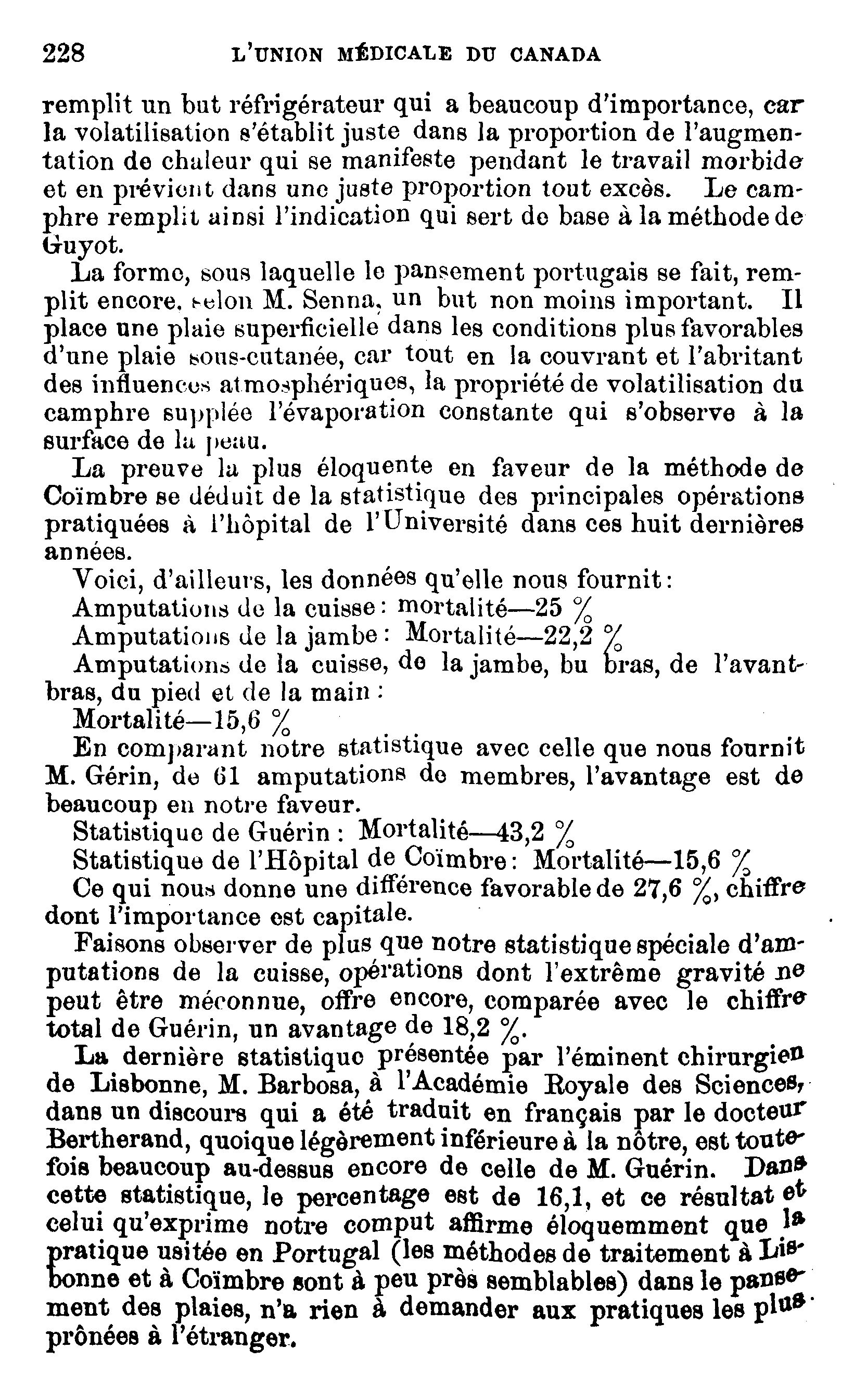 228 L'UNION MÉDICALE DU CANADA

remplit un but réfrigérateur qui a beaucoup d'importance, car la volatilisation s'établit juste dans la proportion de l'augmentation de chaleur qui se manifeste pendant le travail morbide et en prévient dans une juste proportion tout excès. Le camphre remplit ainsi l'indication qui sert de base à la méthode de Guyot.

La forme, sous laquelle le pansement portugais se fait, remplit encore, selon M. Senna, un but non moins important. Il place une plaie superficielle dans les conditions plus favorables d'une plaie sous-cutanée, car tout en la couvrant et l'abritant des influences atmosphériques, la propriété de volatilisation du camphre supplée l'évaporation constante qui s'observe à la surface de la peau.

La preuve la plus éloquente en faveur de la méthode de Coïmbre se déduit de la statistique des principales opérations pratiquées à l'hôpital de l'Université dans ces huit dernières années.

Voici, d'ailleurs, les données qu'elle nous fournit:

Amputations de la cuisse: mortalité—25 %

Amputations de la jambe: Mortalité—22,2 %

Amputations de la cuisse, de la jambe, bu bras, de l'avant-bras, du pied et de la main:

Mortalité—15,6 %

En comparant notre statistique avec celle que nous fournit M. Gérin, de 61 amputations de membres, l'avantage est de beaucoup en notre faveur.

Statistique de Guérin: Mortalité—43,2 %

Statistique de l'Hôpital de Coïmbre: Mortalité—15,6 %

Ce qui nous donne une différence favorable de 27,6 %, chiffre dont l'importance est capitale.

Faisons observer de plus que notre statistique spéciale d'amputations de la cuisse, opérations dont l'extrême gravité ne peut être méconnue, offre encore, comparée avec le chiffre total de Guérin, un avantage de 18,2 %.

La dernière statistique présentée par l'éminent chirurgien de Lisbonne, M. Barbosa, à l'Académie Royale des Sciences, dans un discours qui a été traduit en français par le docteur Bertherand, quoique légèrement inférieure à la nôtre, est toutefois beaucoup au-dessus encore de celle de M. Guérin. Dans cette statistique, le percentage est de 16,1, et ce résultat et celui qu'exprime notre comput affirme éloquemment que la pratique usitée en Portugal (les méthodes de traitement à Lisbonne et à Coïmbre sont à peu près semblables) dans le pansement des plaies, n'a rien à demander aux pratiques les plus prônées à l'étranger.